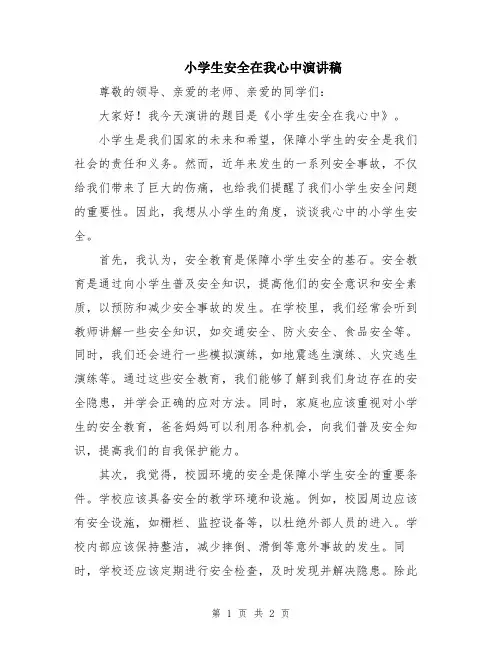 小学生安全在我心中演讲稿

尊敬的领导、亲爱的老师、亲爱的同学们：

大家好！我今天演讲的题目是《小学生安全在我心中》。

小学生是我们国家的未来和希望，保障小学生的安全是我们社会的责任和义务。然而，近年来发生的一系列安全事故，不仅给我们带来了巨大的伤痛，也给我们提醒了我们小学生安全问题的重要性。因此，我想从小学生的角度，谈谈我心中的小学生安全。

首先，我认为，安全教育是保障小学生安全的基石。安全教育是通过向小学生普及安全知识，提高他们的安全意识和安全素质，以预防和减少安全事故的发生。在学校里，我们经常会听到教师讲解一些安全知识，如交通安全、防火安全、食品安全等。同时，我们还会进行一些模拟演练，如地震逃生演练、火灾逃生演练等。通过这些安全教育，我们能够了解到我们身边存在的安全隐患，并学会正确的应对方法。同时，家庭也应该重视对小学生的安全教育，爸爸妈妈可以利用各种机会，向我们普及安全知识，提高我们的自我保护能力。

其次，我觉得，校园环境的安全是保障小学生安全的重要条件。学校应该具备安全的教学环境和设施。例如，校园周边应该有安全设施，如栅栏、监控设备等，以杜绝外部人员的进入。学校内部应该保持整洁，减少摔倒、滑倒等意外事故的发生。同时，学校还应该定期进行安全检查，及时发现并解决隐患。除此

第 1 页 共 2 页